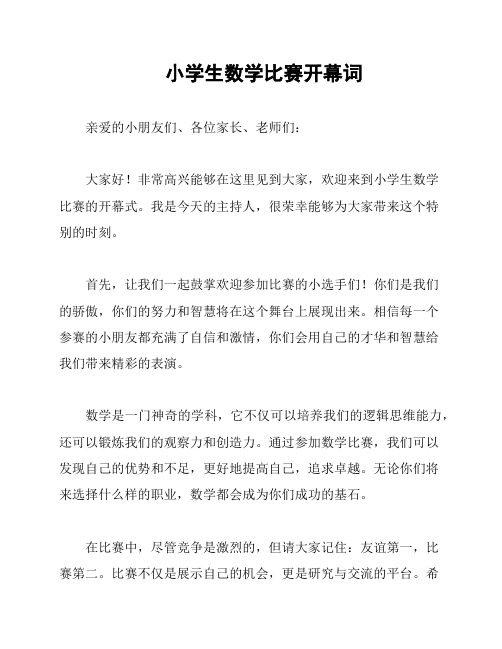 小学生数学比赛开幕词

亲爱的小朋友们、各位家长、老师们：

大家好！非常高兴能够在这里见到大家，欢迎来到小学生数学比赛的开幕式。我是今天的主持人，很荣幸能够为大家带来这个特别的时刻。

首先，让我们一起鼓掌欢迎参加比赛的小选手们！你们是我们的骄傲，你们的努力和智慧将在这个舞台上展现出来。相信每一个参赛的小朋友都充满了自信和激情，你们会用自己的才华和智慧给我们带来精彩的表演。

数学是一门神奇的学科，它不仅可以培养我们的逻辑思维能力，还可以锻炼我们的观察力和创造力。通过参加数学比赛，我们可以发现自己的优势和不足，更好地提高自己，追求卓越。无论你们将来选择什么样的职业，数学都会成为你们成功的基石。

在比赛中，尽管竞争是激烈的，但请大家记住：友谊第一，比赛第二。比赛不仅是展示自己的机会，更是研究与交流的平台。希